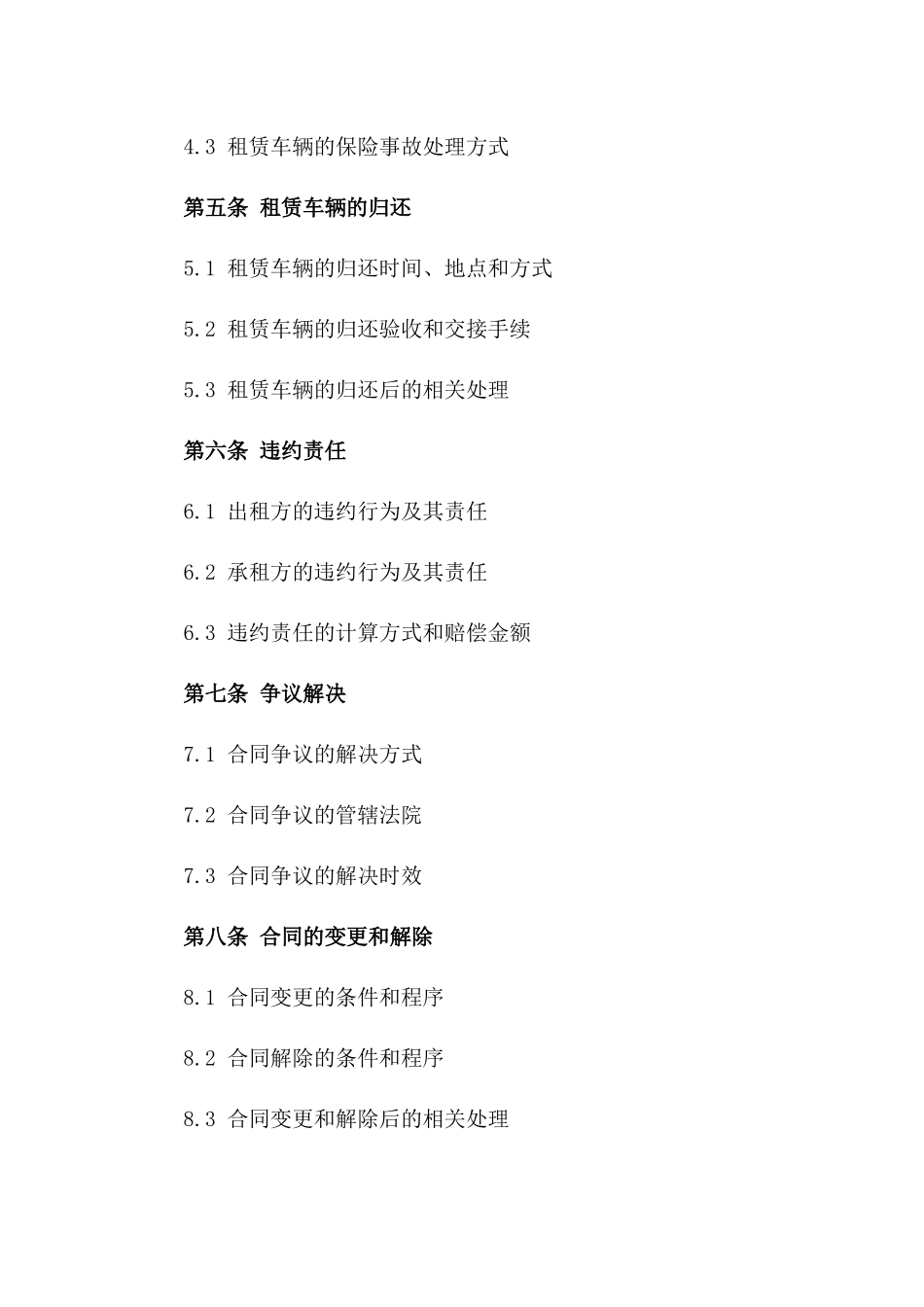 4.3 租赁车辆的保险事故处理方式

第五条 租赁车辆的归还

5.1 租赁车辆的归还时间、地点和方式

5.2 租赁车辆的归还验收和交接手续

5.3 租赁车辆的归还后的相关处理

第六条 违约责任

6.1 出租方的违约行为及其责任

6.2 承租方的违约行为及其责任

6.3 违约责任的计算方式和赔偿金额

第七条 争议解决

7.1 合同争议的解决方式

7.2 合同争议的管辖法院

7.3 合同争议的解决时效

第八条 合同的变更和解除

8.1 合同变更的条件和程序

8.2 合同解除的条件和程序

8.3 合同变更和解除后的相关处理